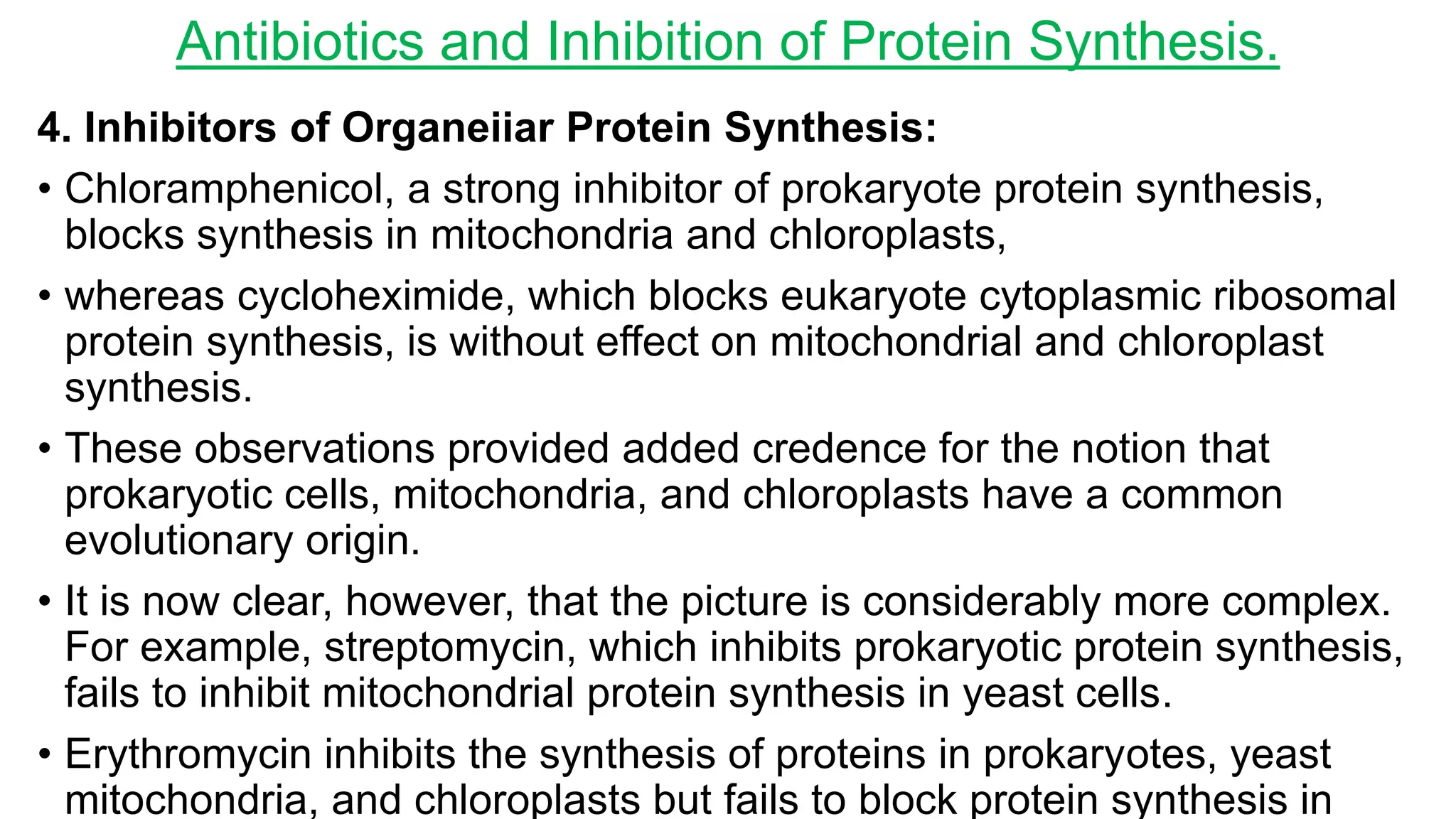 Antibiotics and Inhibition of Protein Synthesis.

4. Inhibitors of Organeiiar Protein Synthesis:

• Chloramphenicol, a strong inhibitor of prokaryote protein synthesis, blocks synthesis in mitochondria and chloroplasts,

• whereas cycloheximide, which blocks eukaryote cytoplasmic ribosomal protein synthesis, is without effect on mitochondrial and chloroplast synthesis.

• These observations provided added credence for the notion that prokaryotic cells, mitochondria, and chloroplasts have a common evolutionary origin.

• It is now clear, however, that the picture is considerably more complex. For example, streptomycin, which inhibits prokaryotic protein synthesis, fails to inhibit mitochondrial protein synthesis in yeast cells.

• Erythromycin inhibits the synthesis of proteins in prokaryotes, yeast mitochondria, and chloroplasts but fails to block protein synthesis in